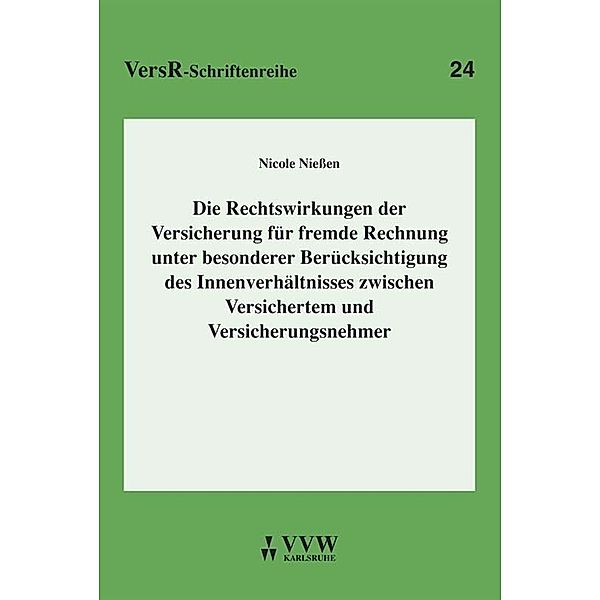 VersR-Schriftenreihe 24

Nicole Nießen

Die Rechtswirkungen der Versicherung für fremde Rechnung unter besonderer Berücksichtigung des Innenverhältnisses zwischen Versichertem und Versicherungsnehmer

VVW
KARLSRUHE